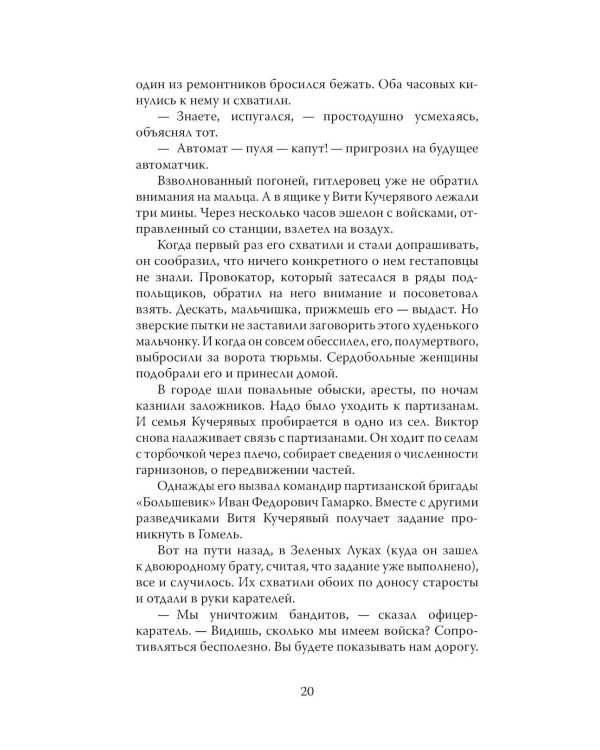 один из ремонтников бросился бежать. Оба часовых кинулись к нему и схватили.

— Знаете, испугался, — простодушно усмехаясь, объяснял тот.

— Автомат — пуля — капут! — пригрозил на будущее автоматчик.

Взволнованный погоней, гитлеровец уже не обратил внимания на мальца. А в ящике у Вити Кучерявого лежали три мины. Через несколько часов эшелон с войсками, отправленный со станции, взлетел на воздух.

Когда первый раз его схватили и стали допрашивать, он сообразил, что ничего конкретного о нем гестаповцы не знали. Провокатор, который затесался в ряды подпольщиков, обратил на него внимание и посоветовал взять. Дескать, мальчишка, прижмешь его — выдаст. Но зверские пытки не заставили заговорить этого худенького мальчонку. И когда он совсем обессилел, его, полумертвого, выбросили за ворота тюрьмы. Сердобольные женщины подобрали его и принесли домой.

В городе шли повальные обыски, аресты, по ночам казнили заложников. Надо было уходить к партизанам. И семья Кучерявых пробирается в одно из сел. Виктор снова налаживает связь с партизанами. Он ходит по селам с торбочкой через плечо, собирает сведения о численности гарнизонов, о передвижении частей.

Однажды его вызвал командир партизанской бригады «Большевик» Иван Федорович Гамарко. Вместе с другими разведчиками Витя Кучерявый получает задание проникнуть в Гомель.

Вот на пути назад, в Зеленых Луках (куда он зашел к двоюродному брату, считая, что задание уже выполнено), все и случилось. Их схватили обоих по доносу старосты и отдали в руки карателей.

— Мы уничтожим бандитов, — сказал офицер-каратель. — Видишь, сколько мы имеем войска? Сопротивляться бесполезно. Вы будете показывать нам дорогу.

20